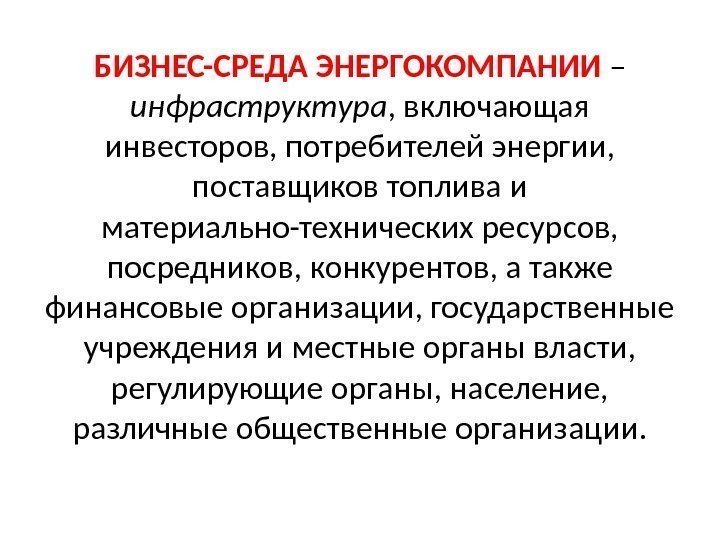 БИЗНЕС-СРЕДА ЭНЕРГОКОМПАНИИ – инфраструктура, включающая инвесторов, потребителей энергии, поставщиков топлива и материально-технических ресурсов, посредников, конкурентов, а также финансовые организации, государственные учреждения и местные органы власти, регулирующие органы, население, различные общественные организации.